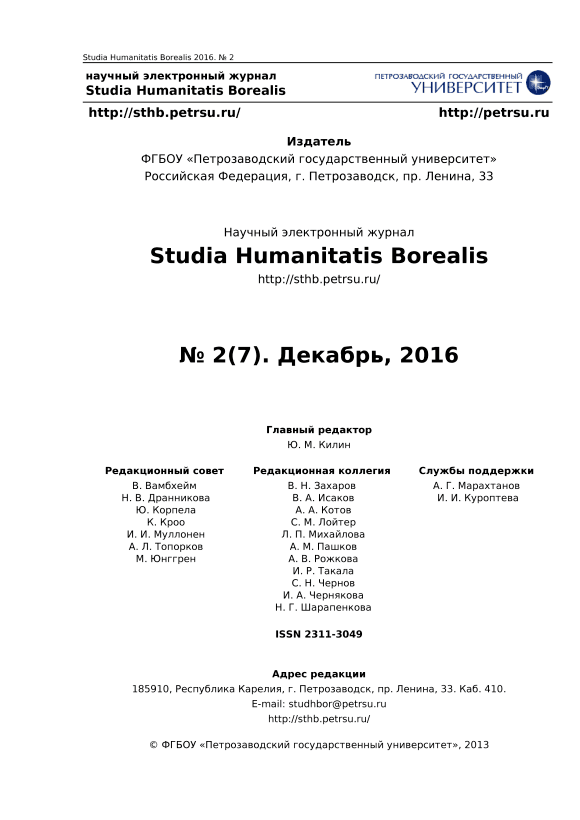 Studia Humanitatis Borealis 2016. № 2

научный электронный журнал
Studia Humanitatis Borealis

ПЕТРОЗАВОДСКИЙ ГОСУДАРСТВЕННЫЙ
УНИВЕРСИТЕТ

http://sthb.petrsu.ru/

http://petrsu.ru

Издатель
ФГБОУ «Петрозаводский государственный университет»
Российская Федерация, г. Петрозаводск, пр. Ленина, 33

Научный электронный журнал
Studia Humanitatis Borealis
http://sthb.petrsu.ru/

№ 2(7). Декабрь, 2016

Главный редактор
Ю. М. Килин

Редакционный совет
В. Вамбхейм
Н. В. Дранникова
Ю. Корпела
К. Кроо
И. И. Муллонен
А. Л. Топорков
М. Юнггрен

Редакционная коллегия
В. Н. Захаров
В. А. Исаков
А. А. Котов
С. М. Лойтер
Л. П. Михайлова
А. М. Пашков
А. В. Рожкова
И. Р. Такала
С. Н. Чернов
И. А. Чернякова
Н. Г. Шарапенкова

Службы поддержки
А. Г. Марахтанов
И. И. Куроптева

ISSN 2311-3049

Адрес редакции
185910, Республика Карелия, г. Петрозаводск, пр. Ленина, 33. Каб. 410.
E-mail: studhbor@petrsu.ru
http://sthb.petrsu.ru/

© ФГБОУ «Петрозаводский государственный университет», 2013